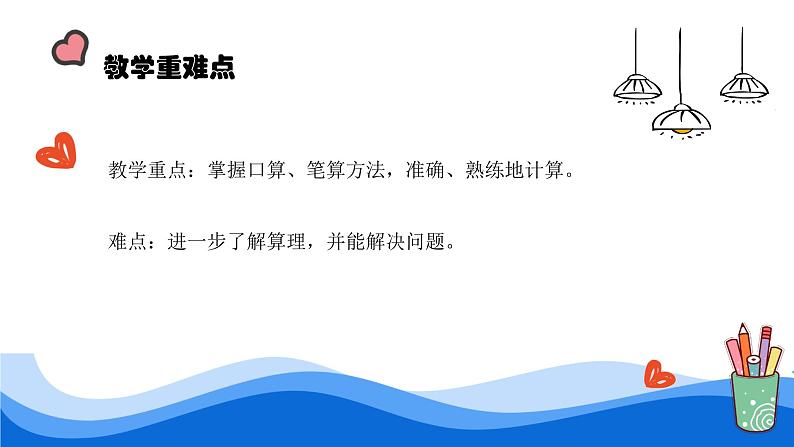 教学重难点

教学重点：掌握口算、笔算方法，准确、熟练地计算。

难点：进一步了解算理，并能解决问题。